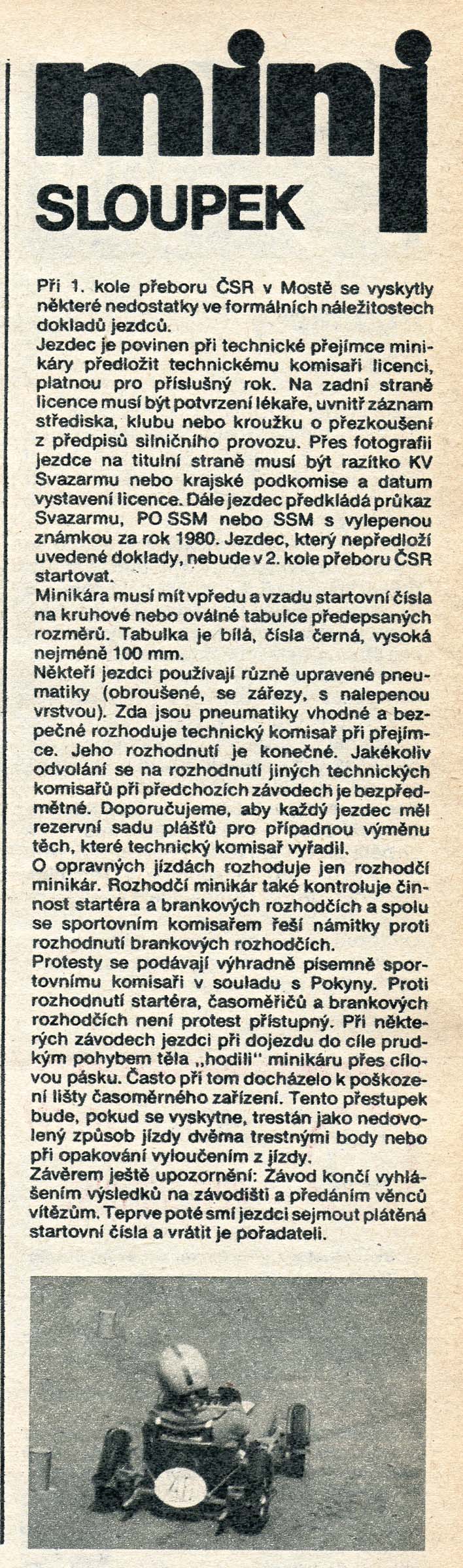 mini
SLOUPEK

Při 1. kole přeboru ČSR v Mostě se vyskytly některé nedostatky ve formálních náležitostech dokladů jezdců.
Jezdec je povinen při technické přejímce minikáry předložit technickému komisaři licenci, platnou pro příslušný rok. Na zadní straně licence musí být potvrzení lékaře, uvnitř záznam střediska, klubu nebo kroužku o přezkoušení z předpisů silničního provozu. Přes fotografii jezdce na titulní straně musí být razítko KV Svazarmu nebo krajské podkomise a datum vystavení licence. Dále jezdec předkládá průkaz Svazarmu, PO SSM nebo SSM s vylepenou známkou za rok 1980. Jezdec, který nepředloží uvedené doklady, nebude v 2. kole přeboru ČSR startovat.
Minikára musí mít vpředu a vzadu startovní čísla na kruhové nebo oválné tabulce předepsaných rozměrů. Tabulka je bílá, čísla černá, vysoká nejméně 100 mm.
Někteří jezdci používají různě upravené pneumatiky (obroušené, se zářezy, s nalepenou vrstvou). Zda jsou pneumatiky vhodné a bezpečné rozhoduje technický komisař při přejímce. Jeho rozhodnutí je konečné. Jakékoliv odvolání se na rozhodnutí jiných technických komisařů při předchozích závodech je bezpředmětné. Doporučujeme, aby každý jezdec měl rezervní sadu plášťů pro případnou výměnu těch, které technický komisař vyřadil.
O opravných jízdách rozhoduje jen rozhodčí minikár. Rozhodčí minikár také kontroluje činnost startéra a brankových rozhodčích a spolu se sportovním komisařem řeší námitky proti rozhodnutí brankových rozhodčích.
Protesty se podávají výhradně písemně sportovnímu komisaři v souladu s Pokyny. Proti rozhodnutí startéra, časoměřičů a brankových rozhodčích není protest přístupný. Při některých závodech jezdci při dojezdu do cíle prudkým pohybem těla „hodili" minikáru přes cílovou pásku. Často při tom docházelo k poškození lišty časoměrného zařízení. Tento přestupek bude, pokud se vyskytne, trestán jako nedovolený způsob jízdy dvěma trestnými body nebo při opakování vyloučením z jízdy.
Závěrem ještě upozornění: Závod končí vyhlášením výsledků na závodišti a předáním věnců vítězům. Teprve poté smí jezdci sejmout plátěná startovní čísla a vrátit je pořadateli.

46